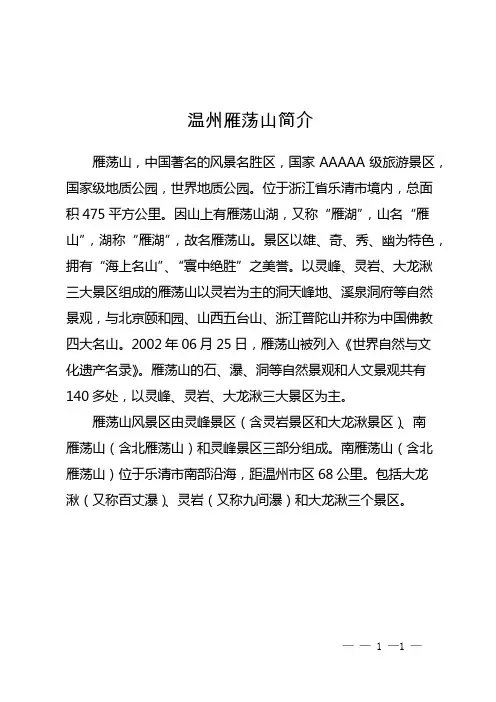 温州雁荡山简介

雁荡山，中国著名的风景名胜区，国家 AAAAA 级旅游景区，国家级地质公园，世界地质公园。位于浙江省乐清市境内，总面积 475 平方公里。因山上有雁荡山湖，又称“雁湖”，山名“雁山”，湖称“雁湖”，故名雁荡山。景区以雄、奇、秀、幽为特色，拥有“海上名山”、“寰中绝胜”之美誉。以灵峰、灵岩、大龙湫三大景区组成的雁荡山以灵岩为主的洞天峰地、溪泉洞府等自然景观，与北京颐和园、山西五台山、浙江普陀山并称为中国佛教四大名山。2002 年 06 月 25 日，雁荡山被列入《世界自然与文化遗产名录》。雁荡山的石、瀑、洞等自然景观和人文景观共有 140 多处，以灵峰、灵岩、大龙湫三大景区为主。

雁荡山风景区由灵峰景区（含灵岩景区和大龙湫景区）、南雁荡山（含北雁荡山）和灵峰景区三部分组成。南雁荡山（含北雁荡山）位于乐清市南部沿海，距温州市区 68 公里。包括大龙湫（又称百丈瀑）、灵岩（又称九间瀑）和大龙湫三个景区。

— — 1 —1 —